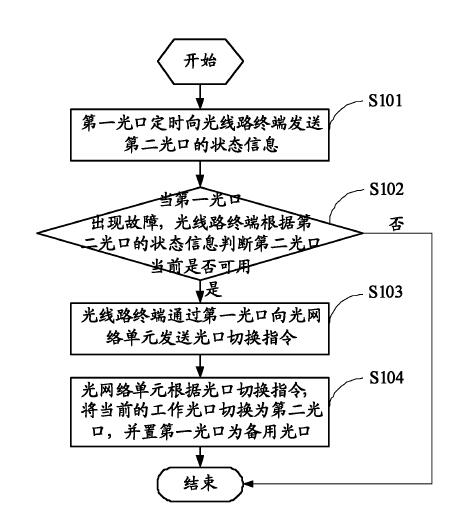 开始

S101

第一光口定时向光线路终端发送第二光口的状态信息

S102

当第一光口出现故障，光线路终端根据第二光口的状态信息判断第二光口当前是否可用

否

是

S103

光线路终端通过第一光口向光网络单元发送光口切换指令

S104

光网络单元根据光口切换指令，将当前的工作光口切换为第二光口，并置第一光口为备用光口

结束